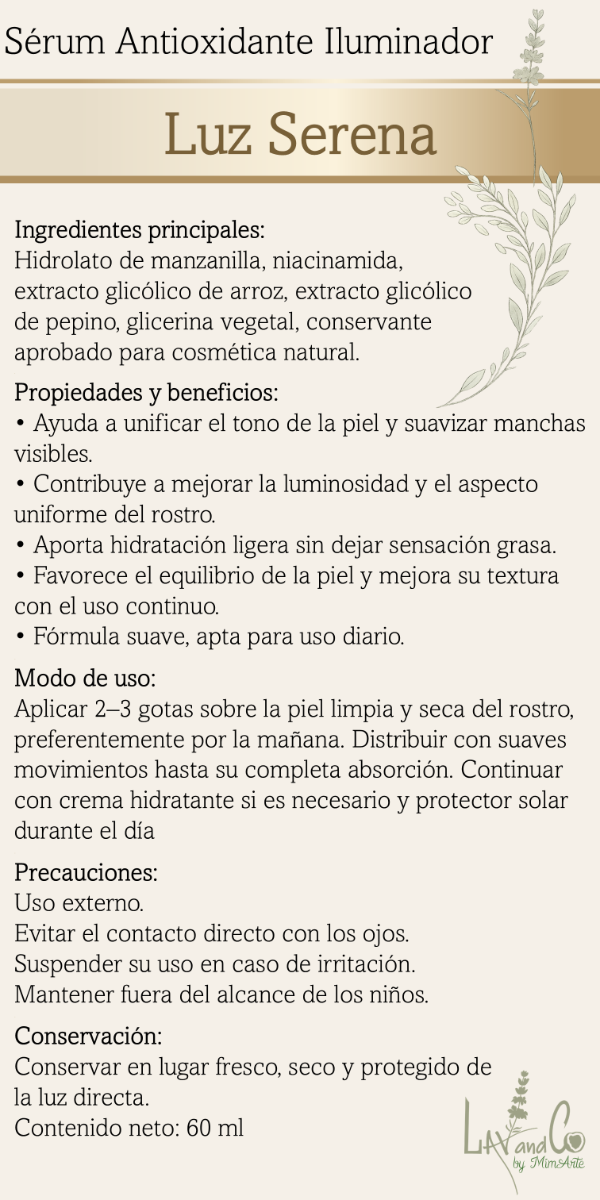 Sérum Antioxidante Iluminador

Luz Serena

Ingredientes principales:
Hidrolato de manzanilla, niacinamida, extracto glicólico de arroz, extracto glicólico de pepino, glicerina vegetal, conservante aprobado para cosmética natural.

Propiedades y beneficios:
• Ayuda a unificar el tono de la piel y suavizar manchas visibles.
• Contribuye a mejorar la luminosidad y el aspecto uniforme del rostro.
• Aporta hidratación ligera sin dejar sensación grasa.
• Favorece el equilibrio de la piel y mejora su textura con el uso continuo.
• Fórmula suave, apta para uso diario.

Modo de uso:
Aplicar 2–3 gotas sobre la piel limpia y seca del rostro, preferentemente por la mañana. Distribuir con suaves movimientos hasta su completa absorción. Continuar con crema hidratante si es necesario y protector solar durante el día

Precauciones:
Uso externo.
Evitar el contacto directo con los ojos.
Suspender su uso en caso de irritación.
Mantener fuera del alcance de los niños.

Conservación:
Conservar en lugar fresco, seco y protegido de la luz directa.
Contenido neto: 60 ml

LAV and Co
by MimArte